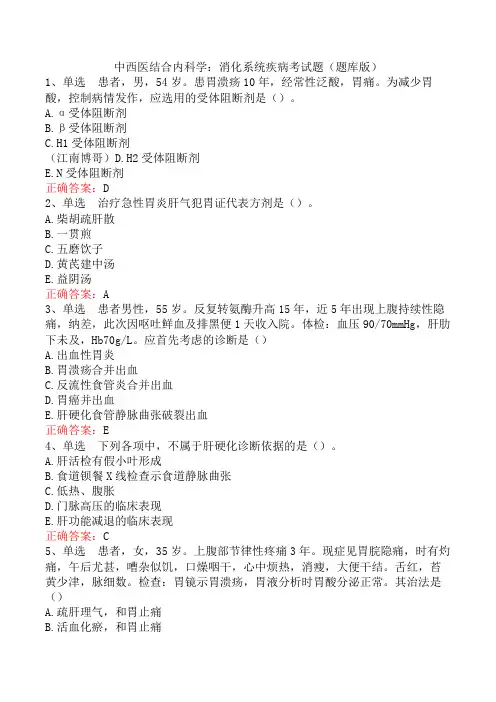 中西医结合内科学：消化系统疾病考试题（题库版）

1、单选　患者，男，54岁。患胃溃疡10年，经常性泛酸，胃痛。为减少胃酸，控制病情发作，应选用的受体阻断剂是（）。
A. α受体阻断剂
B. β受体阻断剂
C. H1受体阻断剂
（江南博哥）D. H2受体阻断剂
E. N受体阻断剂
正确答案：D

2、单选　治疗急性胃炎肝气犯胃证代表方剂是（）。
A. 柴胡疏肝散
B. 一贯煎
C. 五磨饮子
D. 黄芪建中汤
E. 益阴汤
正确答案：A

3、单选　患者男性，55岁。反复转氨酶升高15年，近5年出现上腹持续性隐痛，纳差，此次因呕吐鲜血及排黑便1天收入院。体检：血压90/70mmHg，肝肋下未及，Hb70g/L。应首先考虑的诊断是（）
A. 出血性胃炎
B. 胃溃疡合并出血
C. 反流性食管炎合并出血
D. 胃癌并出血
E. 肝硬化食管静脉曲张破裂出血
正确答案：E

4、单选　下列各项中，不属于肝硬化诊断依据的是（）。
A. 肝活检有假小叶形成
B. 食道钡餐X线检查示食道静脉曲张
C. 低热、腹胀
D. 门脉高压的临床表现
E. 肝功能减退的临床表现
正确答案：C

5、单选　患者，女，35岁。上腹部节律性疼痛3年。现症见胃脘隐痛，时有灼痛，午后尤甚，嘈杂似饥，口燥咽干，心中烦热，消瘦，大便干结。舌红，苔黄少津，脉细数。检查：胃镜示胃溃疡，胃液分析时胃酸分泌正常。其治法是（）
A. 疏肝理气，和胃止痛
B. 活血化瘀，和胃止痛